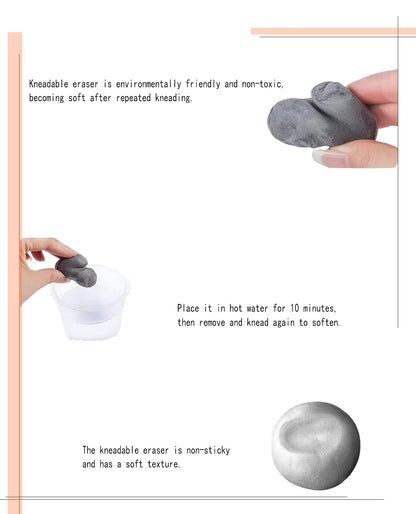 Kneadable eraser is environmentally friendly and non-toxic, becoming soft after repeated kneading.

Place it in hot water for 10 minutes, then remove and knead again to soften.

The kneadable eraser is non-sticky and has a soft texture.